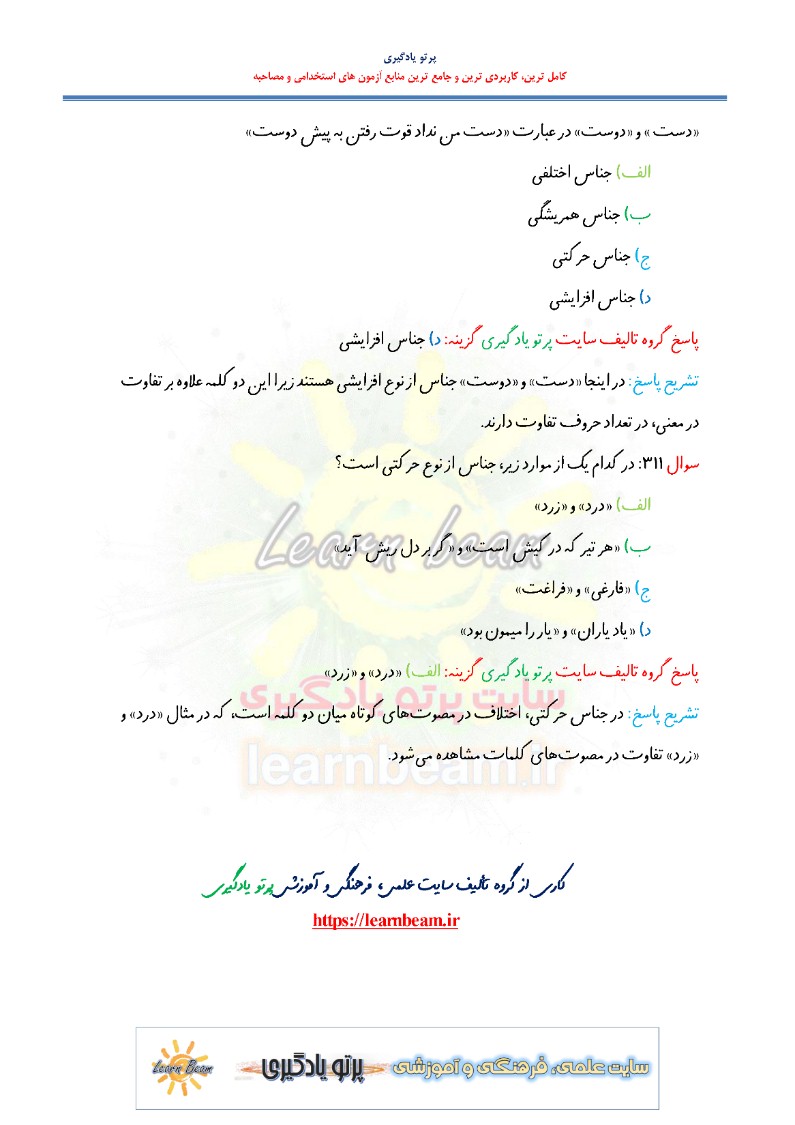 پرتو یادگیری
کامل ترین، کاربردی ترین و جامع ترین منابع آزمون های استخدامی و مصاحبه

«دست» و «دوست» در عبارت «دست من نداد قوت رفتن به پیش دوست»

الف) جناس اختلفی

ب) جناس همریشگی

ج) جناس حرکتی

د) جناس افزایشی

پاسخ گروه تالیف سایت پرتو یادگیری گزینه: د) جناس افزایشی

تشریح پاسخ: در اینجا «دست» و «دوست» جناس از نوع افزایشی هستند زیرا این دو کلمه علاوه بر تفاوت در معنی، در تعداد حروف تفاوت دارند.

سوال ۳۱۱: در کدام یک از موارد زیر، جناس از نوع حرکتی است؟

الف) «درد» و «زرد»

ب) «هر تیر که در کیش است» و «گر بر دل ریش آید»

ج) «فارغی» و «فراغت»

د) «یاد یاران» و «یار را میمون بود»

پاسخ گروه تالیف سایت پرتو یادگیری گزینه: الف) «درد» و «زرد»

تشریح پاسخ: در جناس حرکتی، اختلاف در مصوت‌های کوتاه میان دو کلمه است، که در مثال «درد» و «زرد» تفاوت در مصوت‌های کلمات مشاهده می‌شود.

Learn beam
سایت پرتو یادگیری
learnbeam.ir

کاری از گروه تالیف سایت علمی، فرهنگی و آموزشی پرتو یادگیری
https://learnbeam.ir

Learn Beam
پرتو یادگیری سایت علمی، فرهنگی و آموزشی